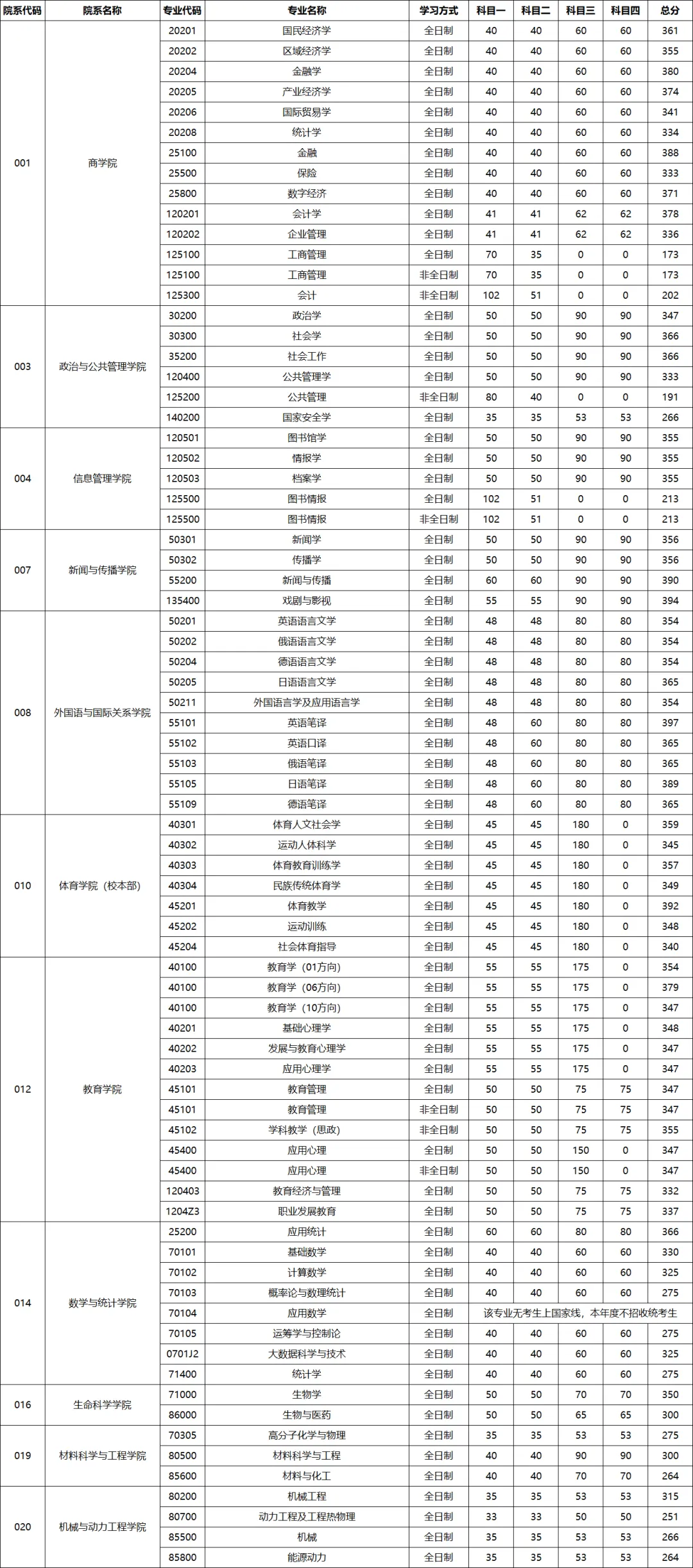 | 院系代码 | 院系名称 | 专业代码 | 专业名称 | 学习方式 | 科目一 | 科目二 | 科目三 | 科目四 | 总分 |
|---|---|---|---|---|---|---|---|---|---|
| 001 | 商学院 | 20201 | 国民经济学 | 全日制 | 40 | 40 | 60 | 60 | 361 |
| | | 20202 | 区域经济学 | 全日制 | 40 | 40 | 60 | 60 | 355 |
| | | 20204 | 金融学 | 全日制 | 40 | 40 | 60 | 60 | 380 |
| | | 20205 | 产业经济学 | 全日制 | 40 | 40 | 60 | 60 | 374 |
| | | 20206 | 国际贸易学 | 全日制 | 40 | 40 | 60 | 60 | 341 |
| | | 20208 | 统计学 | 全日制 | 40 | 40 | 60 | 60 | 334 |
| | | 25100 | 金融 | 全日制 | 40 | 40 | 60 | 60 | 388 |
| | | 25500 | 保险 | 全日制 | 40 | 40 | 60 | 60 | 333 |
| | | 25800 | 数字经济 | 全日制 | 40 | 40 | 60 | 60 | 371 |
| | | 120201 | 会计学 | 全日制 | 41 | 41 | 62 | 62 | 378 |
| | | 120202 | 企业管理 | 全日制 | 41 | 41 | 62 | 62 | 336 |
| | | 125100 | 工商管理 | 全日制 | 70 | 35 | 0 | 0 | 173 |
| | | 125100 | 工商管理 | 非全日制 | 70 | 35 | 0 | 0 | 173 |
| | | 125300 | 会计 | 非全日制 | 102 | 51 | 0 | 0 | 202 |
| 003 | 政治与公共管理学院 | 30200 | 政治学 | 全日制 | 50 | 50 | 90 | 90 | 347 |
| | | 30300 | 社会学 | 全日制 | 50 | 50 | 90 | 90 | 366 |
| | | 35200 | 社会工作 | 全日制 | 50 | 50 | 90 | 90 | 366 |
| | | 120400 | 公共管理学 | 全日制 | 50 | 50 | 90 | 90 | 333 |
| | | 125200 | 公共管理 | 非全日制 | 80 | 40 | 0 | 0 | 191 |
| | | 140200 | 国家安全学 | 全日制 | 35 | 35 | 53 | 53 | 266 |
| 004 | 信息管理学院 | 120501 | 图书馆学 | 全日制 | 50 | 50 | 90 | 90 | 355 |
| | | 120502 | 情报学 | 全日制 | 50 | 50 | 90 | 90 | 355 |
| | | 120503 | 档案学 | 全日制 | 50 | 50 | 90 | 90 | 355 |
| | | 125500 | 图书情报 | 全日制 | 102 | 51 | 0 | 0 | 213 |
| | | 125500 | 图书情报 | 非全日制 | 102 | 51 | 0 | 0 | 213 |
| 007 | 新闻与传播学院 | 50301 | 新闻学 | 全日制 | 50 | 50 | 90 | 90 | 356 |
| | | 50302 | 传播学 | 全日制 | 50 | 50 | 90 | 90 | 356 |
| | | 55200 | 新闻与传播 | 全日制 | 60 | 60 | 90 | 90 | 390 |
| | | 135400 | 戏剧与影视 | 全日制 | 55 | 55 | 90 | 90 | 394 |
| 008 | 外国语与国际关系学院 | 50201 | 英语语言文学 | 全日制 | 48 | 48 | 80 | 80 | 354 |
| | | 50202 | 俄语语言文学 | 全日制 | 48 | 48 | 80 | 80 | 354 |
| | | 50204 | 德语语言文学 | 全日制 | 48 | 48 | 80 | 80 | 354 |
| | | 50205 | 日语语言文学 | 全日制 | 48 | 48 | 80 | 80 | 365 |
| | | 50211 | 外国语言学及应用语言学 | 全日制 | 48 | 48 | 80 | 80 | 354 |
| | | 55101 | 英语笔译 | 全日制 | 48 | 60 | 80 | 80 | 397 |
| | | 55102 | 英语口译 | 全日制 | 48 | 60 | 80 | 80 | 365 |
| | | 55103 | 俄语笔译 | 全日制 | 48 | 60 | 80 | 80 | 365 |
| | | 55105 | 日语笔译 | 全日制 | 48 | 60 | 80 | 80 | 389 |
| | | 55109 | 德语笔译 | 全日制 | 48 | 60 | 80 | 80 | 365 |
| 010 | 体育学院（校本部） | 40301 | 体育人文社会学 | 全日制 | 45 | 45 | 180 | 0 | 359 |
| | | 40302 | 运动人体科学 | 全日制 | 45 | 45 | 180 | 0 | 345 |
| | | 40303 | 体育教育训练学 | 全日制 | 45 | 45 | 180 | 0 | 357 |
| | | 40304 | 民族传统体育学 | 全日制 | 45 | 45 | 180 | 0 | 349 |
| | | 45201 | 体育教学 | 全日制 | 45 | 45 | 180 | 0 | 392 |
| | | 45202 | 运动训练 | 全日制 | 45 | 45 | 180 | 0 | 348 |
| | | 45204 | 社会体育指导 | 全日制 | 45 | 45 | 180 | 0 | 340 |
| 012 | 教育学院 | 40100 | 教育学（01方向） | 全日制 | 55 | 55 | 175 | 0 | 354 |
| | | 40100 | 教育学（06方向） | 全日制 | 55 | 55 | 175 | 0 | 379 |
| | | 40100 | 教育学（10方向） | 全日制 | 55 | 55 | 175 | 0 | 347 |
| | | 40201 | 基础心理学 | 全日制 | 55 | 55 | 175 | 0 | 348 |
| | | 40202 | 发展与教育心理学 | 全日制 | 55 | 55 | 175 | 0 | 347 |
| | | 40203 | 应用心理学 | 全日制 | 55 | 55 | 175 | 0 | 347 |
| | | 45101 | 教育管理 | 全日制 | 50 | 50 | 75 | 75 | 347 |
| | | 45101 | 教育管理 | 非全日制 | 50 | 50 | 75 | 75 | 347 |
| | | 45102 | 学科教学（思政） | 非全日制 | 50 | 50 | 75 | 75 | 355 |
| | | 45400 | 应用心理 | 全日制 | 50 | 50 | 150 | 0 | 347 |
| | | 45400 | 应用心理 | 非全日制 | 50 | 50 | 150 | 0 | 347 |
| | | 120403 | 教育经济与管理 | 全日制 | 50 | 50 | 75 | 75 | 332 |
| | | 1204Z3 | 职业发展教育 | 全日制 | 50 | 50 | 75 | 75 | 337 |
| 014 | 数学与统计学院 | 25200 | 应用统计 | 全日制 | 60 | 60 | 80 | 80 | 366 |
| | | 70101 | 基础数学 | 全日制 | 40 | 40 | 60 | 60 | 330 |
| | | 70102 | 计算数学 | 全日制 | 40 | 40 | 60 | 60 | 325 |
| | | 70103 | 概率论与数理统计 | 全日制 | 40 | 40 | 60 | 60 | 275 |
| | | 70104 | 应用数学 | 全日制 | 该专业无考生上国家线，本年度不招收统考生 | | | | |
| | | 70105 | 运筹学与控制论 | 全日制 | 40 | 40 | 60 | 60 | 275 |
| | | 0701J2 | 大数据科学与技术 | 全日制 | 40 | 40 | 60 | 60 | 325 |
| | | 71400 | 统计学 | 全日制 | 40 | 40 | 60 | 60 | 275 |
| 016 | 生命科学学院 | 71000 | 生物学 | 全日制 | 50 | 50 | 70 | 70 | 350 |
| | | 86000 | 生物与医药 | 全日制 | 50 | 50 | 65 | 65 | 300 |
| 019 | 材料科学与工程学院 | 70305 | 高分子化学与物理 | 全日制 | 35 | 35 | 53 | 53 | 275 |
| | | 80500 | 材料科学与工程 | 全日制 | 40 | 40 | 90 | 90 | 300 |
| | | 85600 | 材料与化工 | 全日制 | 40 | 40 | 70 | 70 | 264 |
| 020 | 机械与动力工程学院 | 80200 | 机械工程 | 全日制 | 35 | 35 | 53 | 53 | 315 |
| | | 80700 | 动力工程及工程热物理 | 全日制 | 33 | 33 | 50 | 50 | 251 |
| | | 85500 | 机械 | 全日制 | 35 | 35 | 53 | 53 | 266 |
| | | 85800 | 能源动力 | 全日制 | 35 | 35 | 53 | 53 | 264 |